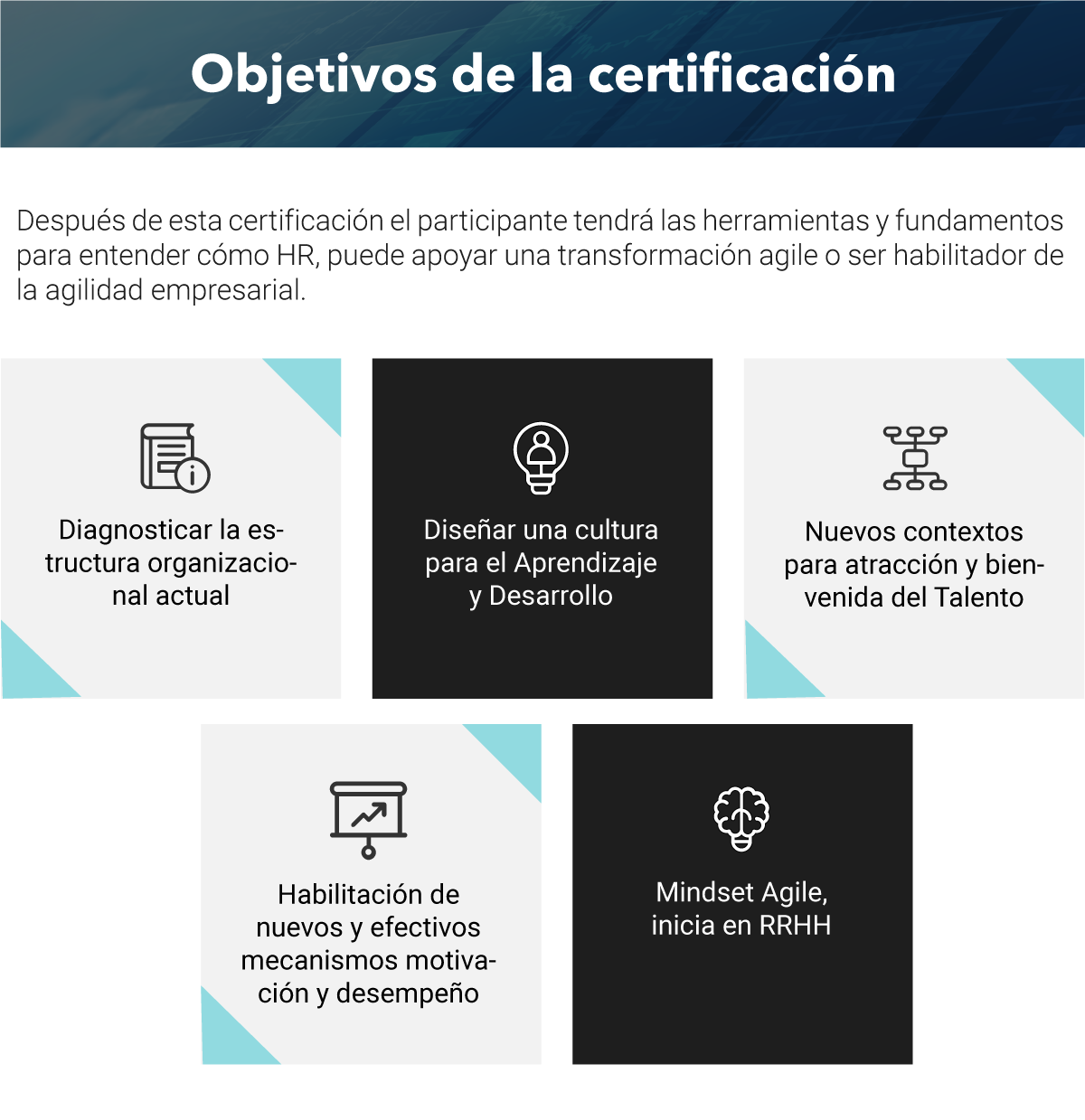 Objetivos de la certificación

Después de esta certificación el participante tendrá las herramientas y fundamentos para entender cómo HR, puede apoyar una transformación agile o ser habilitador de la agilidad empresarial.

Diagnosticar la estructura organizacional actual

Diseñar una cultura para el Aprendizaje y Desarrollo

Nuevos contextos para atracción y bienvenida del Talento

Habilitación de nuevos y efectivos mecanismos motivación y desempeño

Mindset Agile, inicia en RRHH